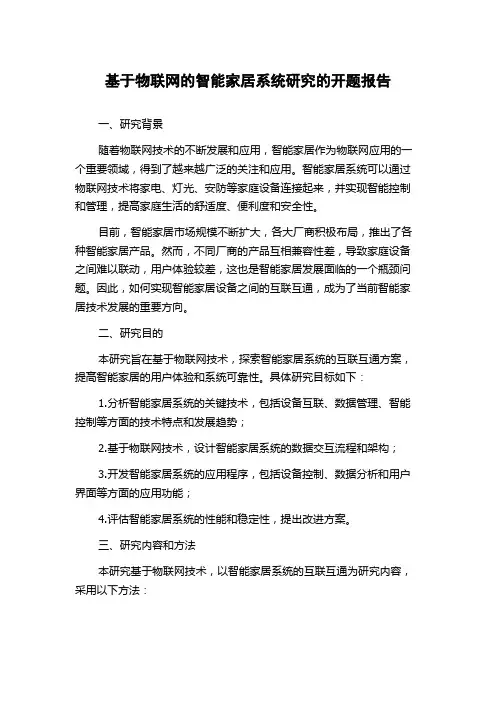 基于物联网的智能家居系统研究的开题报告

一、研究背景

随着物联网技术的不断发展和应用，智能家居作为物联网应用的一个重要领域，得到了越来越广泛的关注和应用。智能家居系统可以通过物联网技术将家电、灯光、安防等家庭设备连接起来，并实现智能控制和管理，提高家庭生活的舒适度、便利度和安全性。

目前，智能家居市场规模不断扩大，各大厂商积极布局，推出了各种智能家居产品。然而，不同厂商的产品互相兼容性差，导致家庭设备之间难以联动，用户体验较差，这也是智能家居发展面临的一个瓶颈问题。因此，如何实现智能家居设备之间的互联互通，成为了当前智能家居技术发展的重要方向。

二、研究目的

本研究旨在基于物联网技术，探索智能家居系统的互联互通方案，提高智能家居的用户体验和系统可靠性。具体研究目标如下：

1.分析智能家居系统的关键技术，包括设备互联、数据管理、智能控制等方面的技术特点和发展趋势；

2.基于物联网技术，设计智能家居系统的数据交互流程和架构；

3.开发智能家居系统的应用程序，包括设备控制、数据分析和用户界面等方面的应用功能；

4.评估智能家居系统的性能和稳定性，提出改进方案。

三、研究内容和方法

本研究基于物联网技术，以智能家居系统的互联互通为研究内容，采用以下方法：